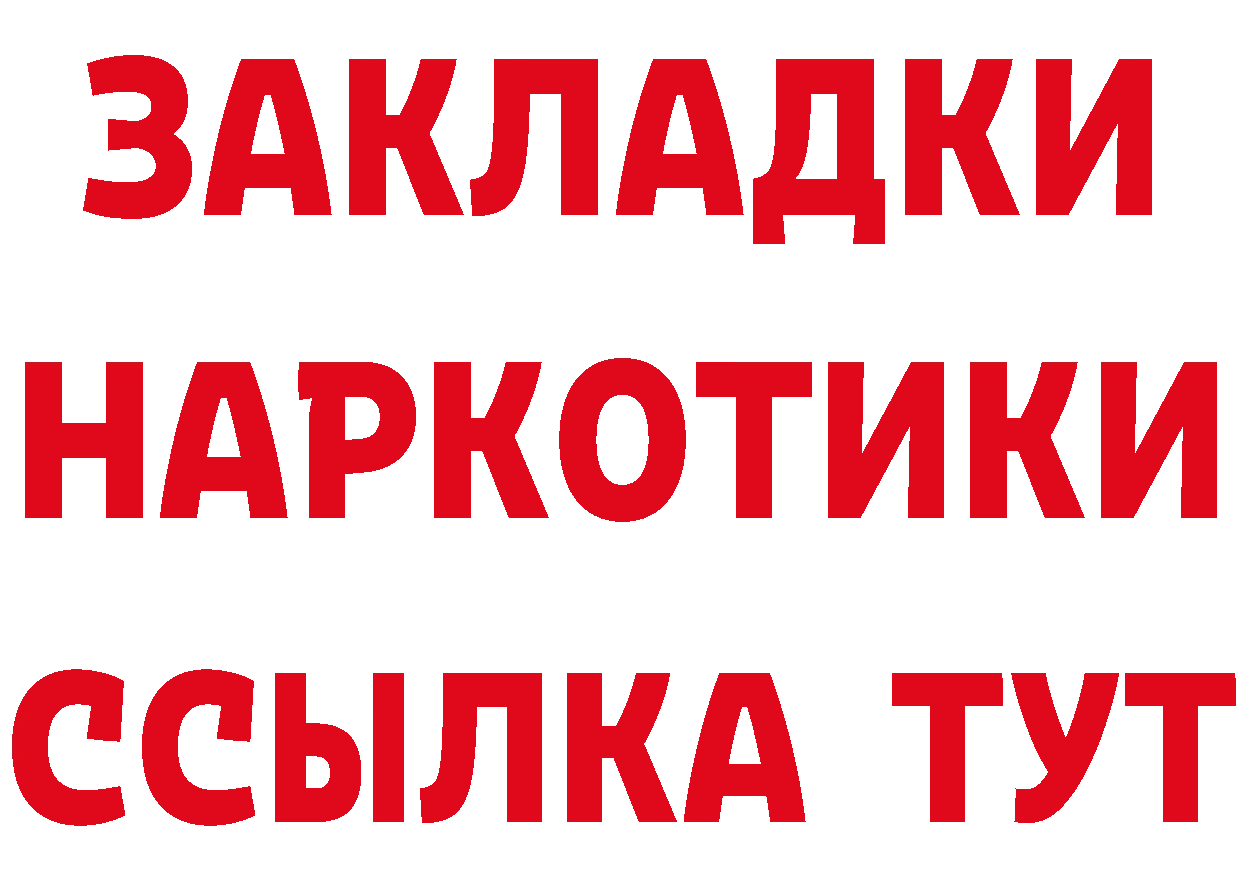 ЗАКЛАДКИ НАРКОТИКИ ССЫЛКА ТУТ